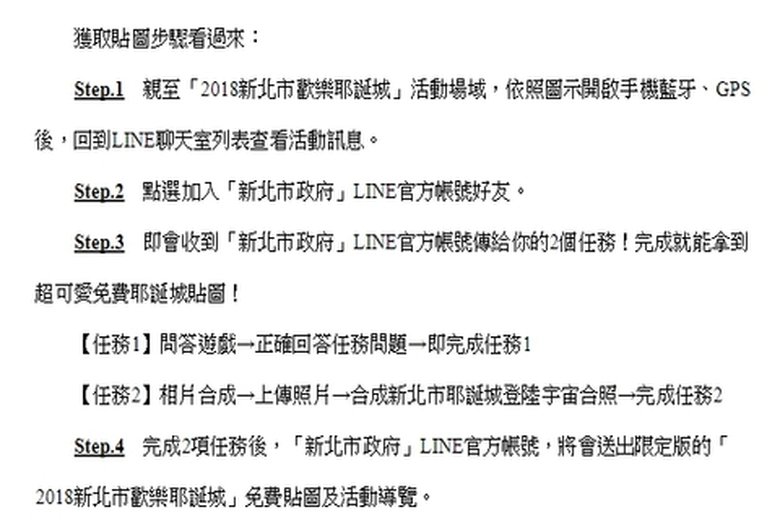 獲取貼圖步驟看過來：

Step.1 親至「2018新北市歡樂耶誕城」活動場域，依照圖示開啟手機藍牙、GPS後，回到LINE聊天室列表查看活動訊息。

Step.2 點選加入「新北市政府」LINE官方帳號好友。

Step.3 即會收到「新北市政府」LINE官方帳號傳給你的2個任務！完成就能拿到超可愛免費耶誕城貼圖！

【任務1】問答遊戲→正確回答任務問題→即完成任務1

【任務2】相片合成→上傳照片→合成新北市耶誕城登陸宇宙合照→完成任務2

Step.4 完成2項任務後，「新北市政府」LINE官方帳號，將會送出限定版的「2018新北市歡樂耶誕城」免費貼圖及活動導覽。